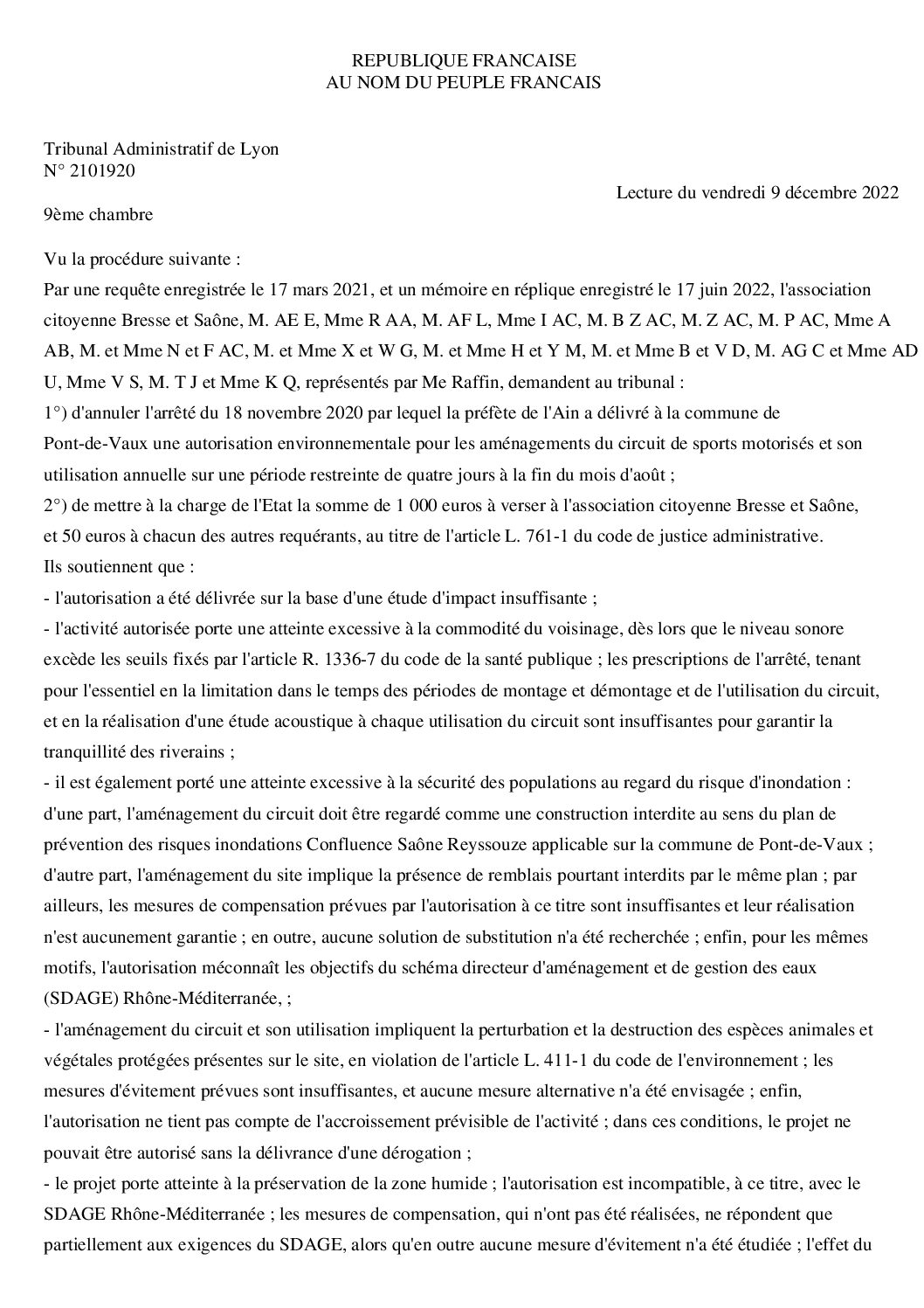 REPUBLIQUE FRANCAISE
AU NOM DU PEUPLE FRANCAIS

Tribunal Administratif de Lyon
N° 2101920

Lecture du vendredi 9 décembre 2022

9ème chambre

Vu la procédure suivante :

Par une requête enregistrée le 17 mars 2021, et un mémoire en réplique enregistré le 17 juin 2022, l'association citoyenne Bresse et Saône, M. AE E, Mme R AA, M. AF L, Mme I AC, M. B Z AC, M. Z AC, M. P AC, Mme A AB, M. et Mme N et F AC, M. et Mme X et W G, M. et Mme H et Y M, M. et Mme B et V D, M. AG C et Mme AD U, Mme V S, M. T J et Mme K Q, représentés par Me Raffin, demandent au tribunal :

1°) d'annuler l'arrêté du 18 novembre 2020 par lequel la préfète de l'Ain a délivré à la commune de Pont-de-Vaux une autorisation environnementale pour les aménagements du circuit de sports motorisés et son utilisation annuelle sur une période restreinte de quatre jours à la fin du mois d'août ;

2°) de mettre à la charge de l'Etat la somme de 1 000 euros à verser à l'association citoyenne Bresse et Saône, et 50 euros à chacun des autres requérants, au titre de l'article L. 761-1 du code de justice administrative.

Ils soutiennent que :

- l'autorisation a été délivrée sur la base d'une étude d'impact insuffisante ;

- l'activité autorisée porte une atteinte excessive à la commodité du voisinage, dès lors que le niveau sonore excède les seuils fixés par l'article R. 1336-7 du code de la santé publique ; les prescriptions de l'arrêté, tenant pour l'essentiel en la limitation dans le temps des périodes de montage et démontage et de l'utilisation du circuit, et en la réalisation d'une étude acoustique à chaque utilisation du circuit sont insuffisantes pour garantir la tranquillité des riverains ;

- il est également porté une atteinte excessive à la sécurité des populations au regard du risque d'inondation : d'une part, l'aménagement du circuit doit être regardé comme une construction interdite au sens du plan de prévention des risques inondations Confluence Saône Reyssouze applicable sur la commune de Pont-de-Vaux ; d'autre part, l'aménagement du site implique la présence de remblais pourtant interdits par le même plan ; par ailleurs, les mesures de compensation prévues par l'autorisation à ce titre sont insuffisantes et leur réalisation n'est aucunement garantie ; en outre, aucune solution de substitution n'a été recherchée ; enfin, pour les mêmes motifs, l'autorisation méconnaît les objectifs du schéma directeur d'aménagement et de gestion des eaux (SDAGE) Rhône-Méditerranée, ;

- l'aménagement du circuit et son utilisation impliquent la perturbation et la destruction des espèces animales et végétales protégées présentes sur le site, en violation de l'article L. 411-1 du code de l'environnement ; les mesures d'évitement prévues sont insuffisantes, et aucune mesure alternative n'a été envisagée ; enfin, l'autorisation ne tient pas compte de l'accroissement prévisible de l'activité ; dans ces conditions, le projet ne pouvait être autorisé sans la délivrance d'une dérogation ;

- le projet porte atteinte à la préservation de la zone humide ; l'autorisation est incompatible, à ce titre, avec le SDAGE Rhône-Méditerranée ; les mesures de compensation, qui n'ont pas été réalisées, ne répondent que partiellement aux exigences du SDAGE, alors qu'en outre aucune mesure d'évitement n'a été étudiée ; l'effet du